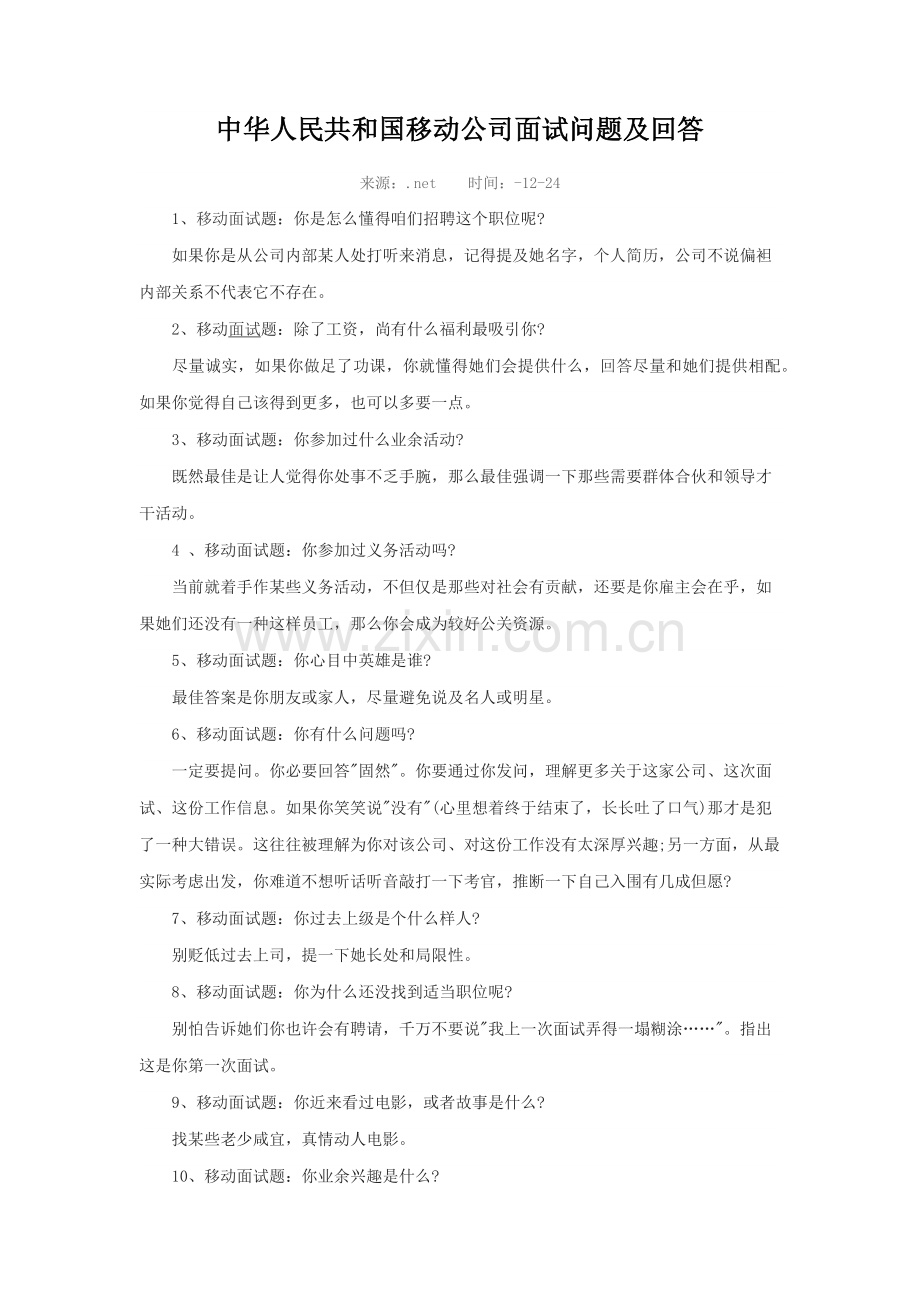 中华人民共和国移动公司面试问题及回答

来源：.net　　时间：-12-24

1、移动面试题：你是怎么懂得咱们招聘这个职位呢?

如果你是从公司内部某人处打听来消息，记得提及她名字，个人简历，公司不说偏袒内部关系不代表它不存在。

2、移动面试题：除了工资，尚有什么福利最吸引你?

尽量诚实，如果你做足了功课，你就懂得她们会提供什么，回答尽量和她们提供相配。如果你觉得自己该得到更多，也可以多要一点。

3、移动面试题：你参加过什么业余活动?

既然最佳是让人觉得你处事不乏手腕，那么最佳强调一下那些需要群体合伙和领导才干活动。

4 、移动面试题：你参加过义务活动吗?

当前就着手作某些义务活动，不但仅是那些对社会有贡献，还要是你雇主会在乎，如果她们还没有一种这样员工，那么你会成为较好公关资源。

5、移动面试题：你心目中英雄是谁?

最佳答案是你朋友或家人，尽量避免说及名人或明星。

6、移动面试题：你有什么问题吗?

一定要提问。你必要回答"固然"。你要通过你发问，理解更多关于这家公司、这次面试、这份工作信息。如果你笑笑说"没有"(心里想着终于结束了，长长吐了口气)那才是犯了一种大错误。这往往被理解为你对该公司、对这份工作没有太深厚兴趣;另一方面，从最实际考虑出发，你难道不想听话听音敲打一下考官，推断一下自己入围有几成但愿?

7、移动面试题：你过去上级是个什么样人?

别贬低过去上司，提一下她长处和局限性。

8、移动面试题：你为什么还没找到适当职位呢?

别怕告诉她们你也许会有聘请，千万不要说"我上一次面试弄得一塌糊涂……"。指出这是你第一次面试。

9、移动面试题：你近来看过电影，或者故事是什么?

找某些老少咸宜，真情动人电影。

10、移动面试题：你业余兴趣是什么?

www.zixin.com.cn